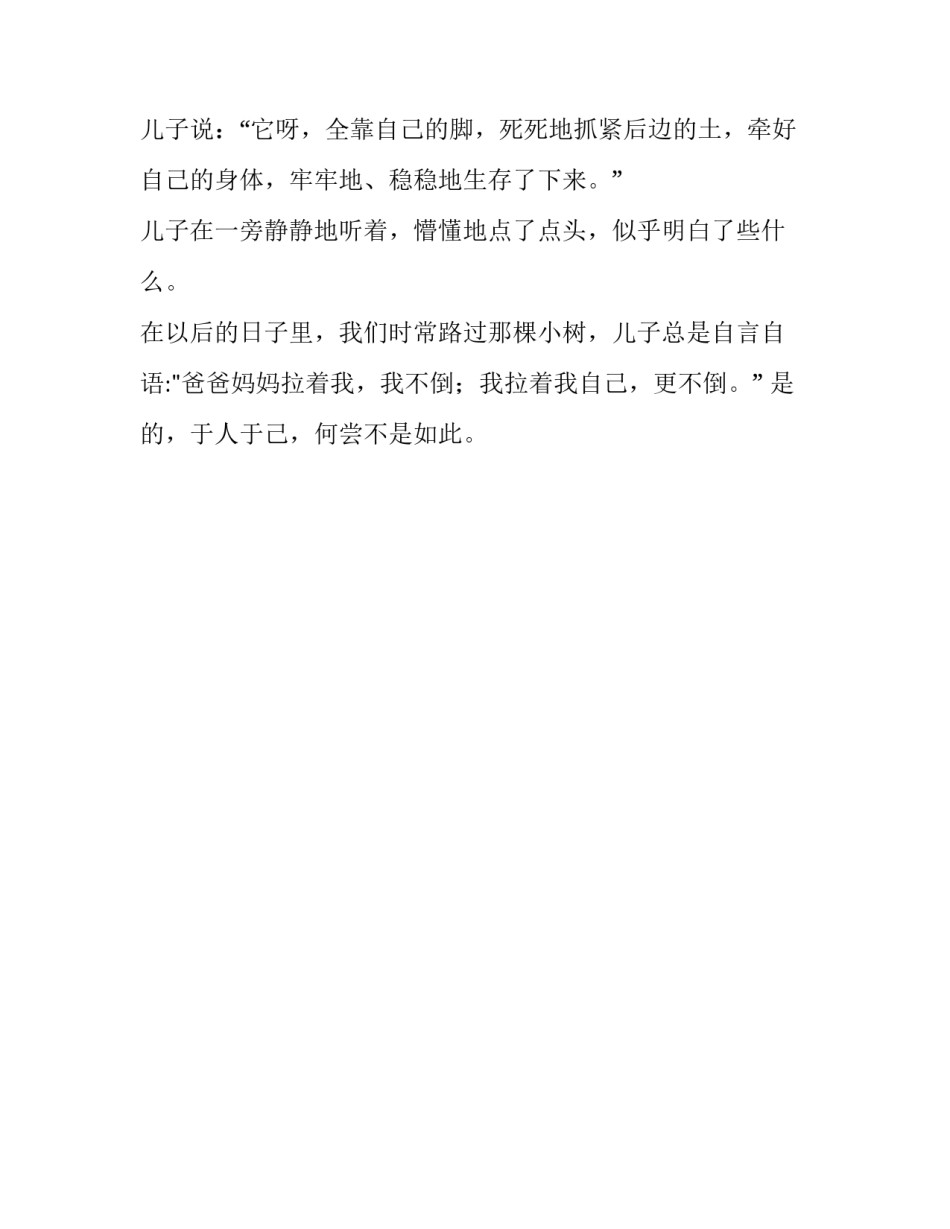 儿子说：“它呀，全靠自己的脚，死死地抓紧后边的土，牵好自己的身体，牢牢地、稳稳地生存了下来。”

儿子在一旁静静地听着，懵懂地点了点头，似乎明白了些什么。

在以后的日子里，我们时常路过那棵小树，儿子总是自言自语:“爸爸妈妈拉着我，我不倒；我拉着我自己，更不倒。”是的，于人于己，何尝不是如此。